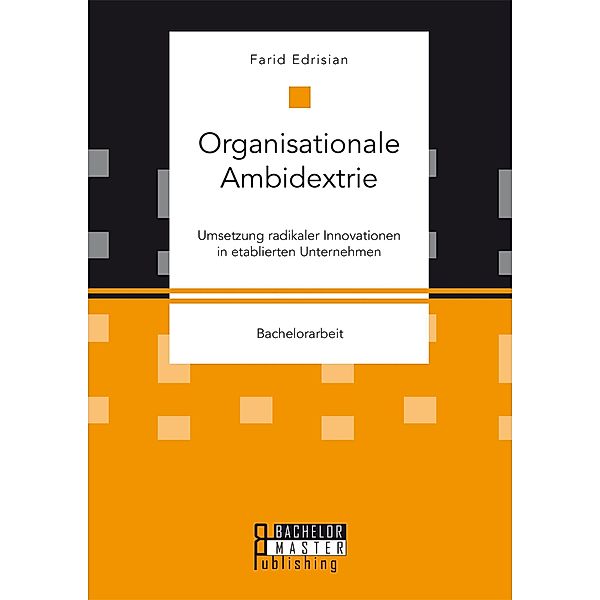 Farid Edrisian

Organisationale Ambidextrie

Umsetzung radikaler Innovationen in etablierten Unternehmen

Bachelorarbeit

BACHELOR
MASTER
Publishing